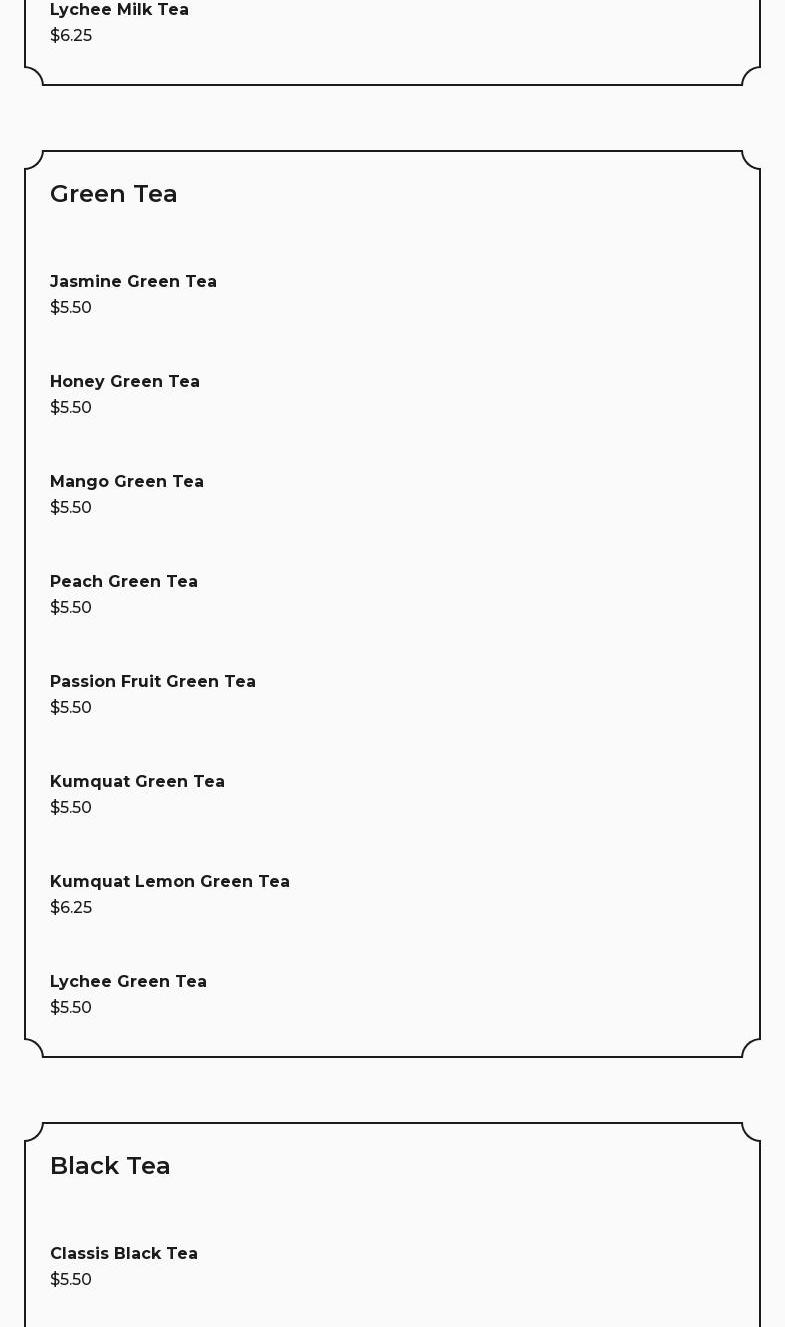 Lychee Milk Tea
$6.25

Green Tea

Jasmine Green Tea
$5.50

Honey Green Tea
$5.50

Mango Green Tea
$5.50

Peach Green Tea
$5.50

Passion Fruit Green Tea
$5.50

Kumquat Green Tea
$5.50

Kumquat Lemon Green Tea
$6.25

Lychee Green Tea
$5.50

Black Tea

Classis Black Tea
$5.50